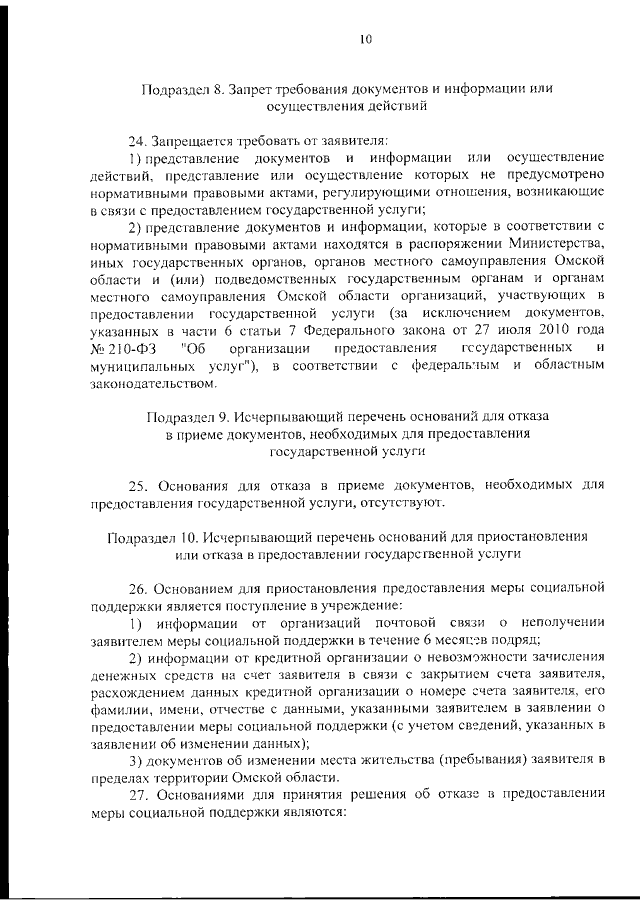 10

Подраздел 8. Запрет требования документов и информации или осуществления действий

24. Запрещается требовать от заявителя:

1) представление документов и информации или осуществление действий, представление или осуществление которых не предусмотрено нормативными правовыми актами, регулирующими отношения, возникающие в связи с предоставлением государственной услуги;

2) представление документов и информации, которые в соответствии с нормативными правовыми актами находятся в распоряжении Министерства, иных государственных органов, органов местного самоуправления Омской области и (или) подведомственных государственным органам и органам местного самоуправления Омской области организаций, участвующих в предоставлении государственной услуги (за исключением документов, указанных в части 6 статьи 7 Федерального закона от 27 июля 2010 года № 210-ФЗ "Об организации предоставления государственных и муниципальных услуг"), в соответствии с федеральным и областным законодательством.

Подраздел 9. Исчерпывающий перечень оснований для отказа в приеме документов, необходимых для предоставления государственной услуги

25. Основания для отказа в приеме документов, необходимых для предоставления государственной услуги, отсутствуют.

Подраздел 10. Исчерпывающий перечень оснований для приостановления или отказа в предоставлении государственной услуги

26. Основанием для приостановления предоставления меры социальной поддержки является поступление в учреждение:

1) информации от организаций почтовой связи о неполучении заявителем меры социальной поддержки в течение 6 месяцев подряд;

2) информации от кредитной организации о невозможности зачисления денежных средств на счет заявителя в связи с закрытием счета заявителя, расхождением данных кредитной организации о номере счета заявителя, его фамилии, имени, отчестве с данными, указанными заявителем в заявлении о предоставлении меры социальной поддержки (с учетом сведений, указанных в заявлении об изменении данных);

3) документов об изменении места жительства (пребывания) заявителя в пределах территории Омской области.

27. Основаниями для принятия решения об отказе в предоставлении меры социальной поддержки являются: